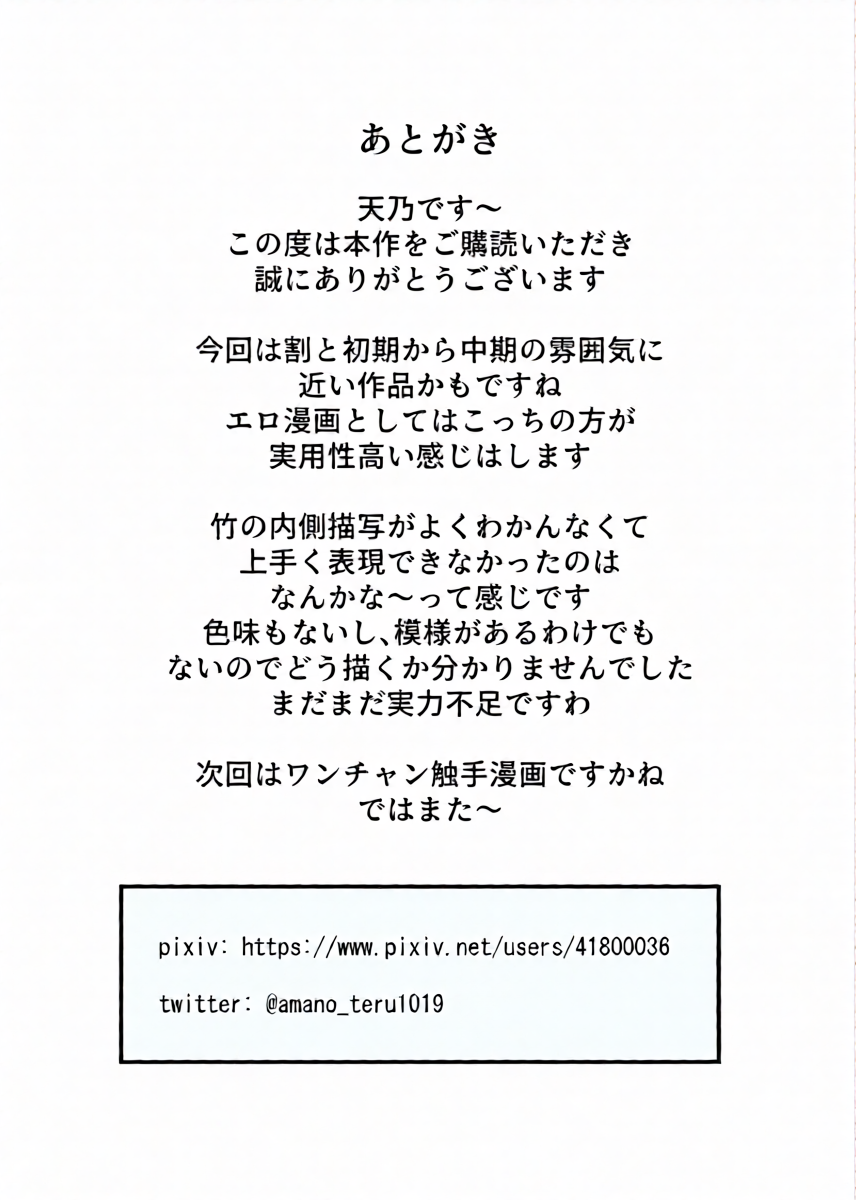 あとがき

天乃です～
この度は本作をご購読いただき
誠にありがとうございます

今回は割と初期から中期の雰囲気に
近い作品かもですね
エロ漫画としてはこっちの方が
実用性高い感じはします

竹の内側描写がよくわかんなくて
上手く表現できなかったのは
なんかな～って感じです
色味もないし、模様があるわけでも
ないのでどう描くか分かりませんでした
まだまだ実力不足ですわ

次回はワンチャン触手漫画ですかね
ではまた～

pixiv: https://www.pixiv.net/users/41800036

twitter: @amano_teru1019